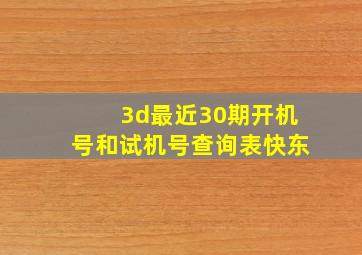 3d最近30期开机号和试机号查询表快东